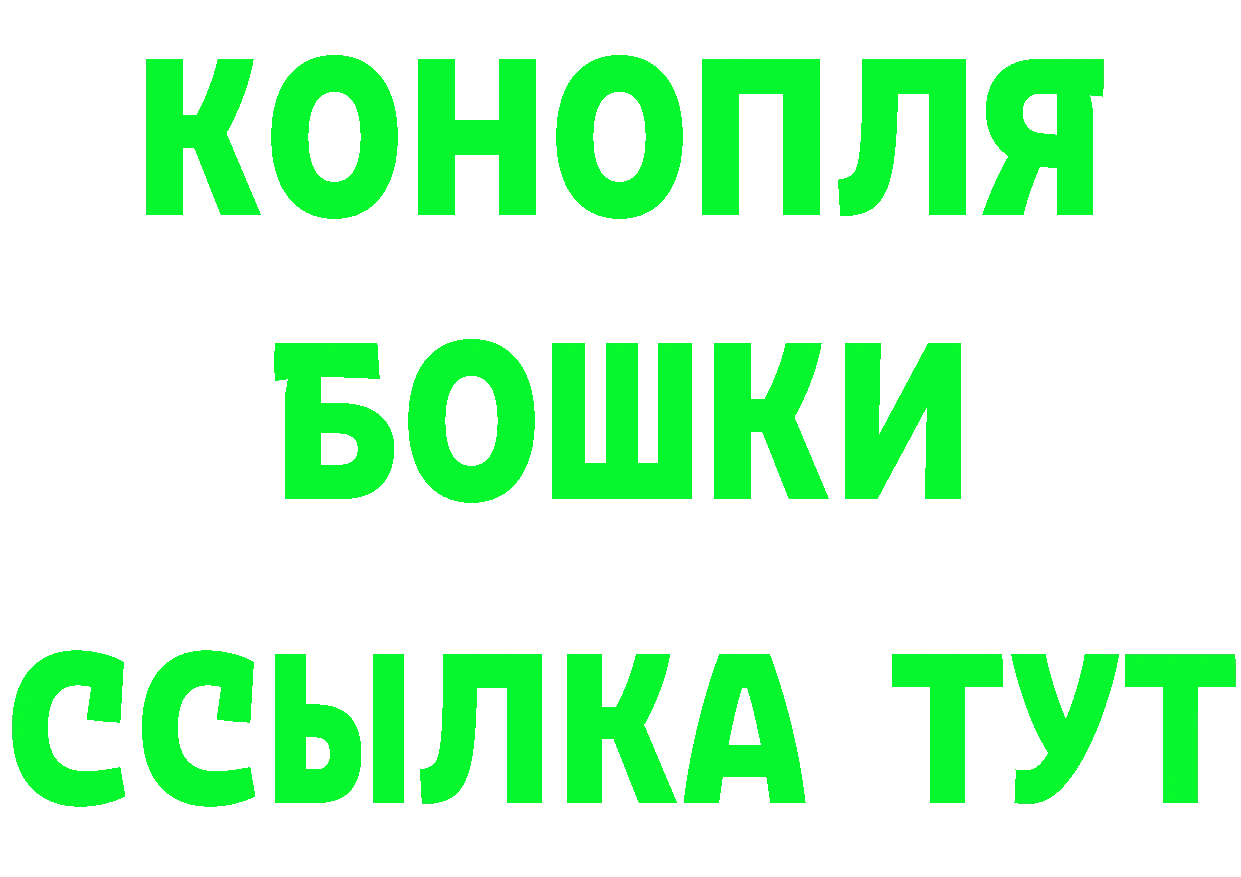 КОНОПЛЯ
БОШКИ
ССЫЛКА ТУТ